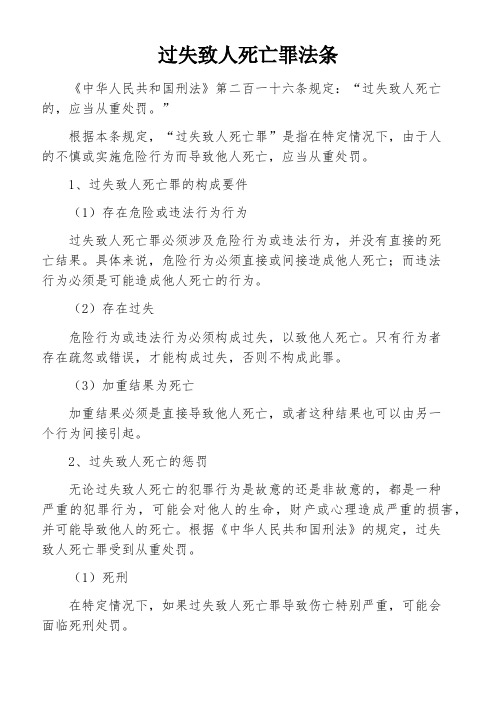 过失致人死亡罪法条

《中华人民共和国刑法》第二百一十六条规定：“过失致人死亡的，应当从重处罚。”

根据本条规定，“过失致人死亡罪”是指在特定情况下，由于人的不慎或实施危险行为而导致他人死亡，应当从重处罚。

1、过失致人死亡罪的构成要件

（1）存在危险或违法行为行为

过失致人死亡罪必须涉及危险行为或违法行为，并没有直接的死亡结果。具体来说，危险行为必须直接或间接造成他人死亡；而违法行为必须是可能造成他人死亡的行为。

（2）存在过失

危险行为或违法行为必须构成过失，以致他人死亡。只有行为者存在疏忽或错误，才能构成过失，否则不构成此罪。

（3）加重结果为死亡

加重结果必须是直接导致他人死亡，或者这种结果也可以由另一个行为间接引起。

2、过失致人死亡的惩罚

无论过失致人死亡的犯罪行为是故意的还是非故意的，都是一种严重的犯罪行为，可能会对他人的生命，财产或心理造成严重的损害，并可能导致他人的死亡。根据《中华人民共和国刑法》的规定，过失致人死亡罪受到从重处罚。

（1）死刑

在特定情况下，如果过失致人死亡罪导致伤亡特别严重，可能会面临死刑处罚。